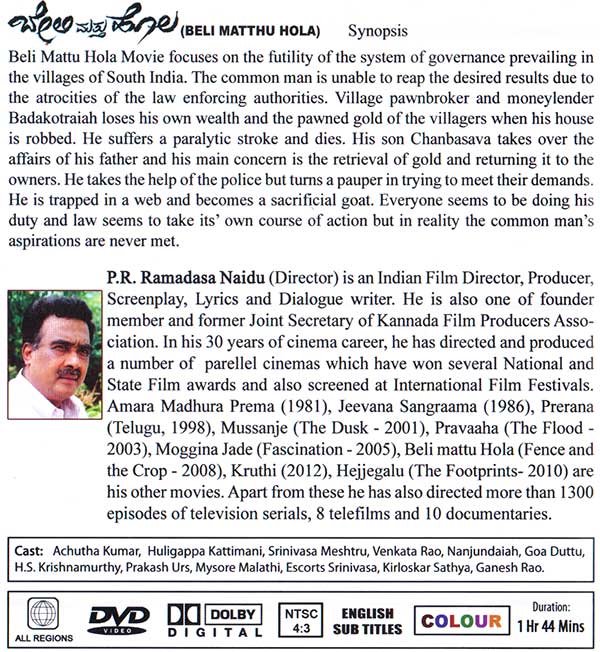 ಬೇಲಿ ಮತ್ತು ಹೊಲ (BELI MATTHU HOLA) Synopsis

Beli Mattu Hola Movie focuses on the futility of the system of governance prevailing in the villages of South India. The common man is unable to reap the desired results due to the atrocities of the law enforcing authorities. Village pawnbroker and moneylender Badakotraiah loses his own wealth and the pawned gold of the villagers when his house is robbed. He suffers a paralytic stroke and dies. His son Chanbasava takes over the affairs of his father and his main concern is the retrieval of gold and returning it to the owners. He takes the help of the police but turns a pauper in trying to meet their demands. He is trapped in a web and becomes a sacrificial goat. Everyone seems to be doing his duty and law seems to take its' own course of action but in reality the common man's aspirations are never met.

P.R. Ramadasa Naidu (Director) is an Indian Film Director, Producer, Screenplay, Lyrics and Dialogue writer. He is also one of founder member and former Joint Secretary of Kannada Film Producers Association. In his 30 years of cinema career, he has directed and produced a number of parellel cinemas which have won several National and State Film awards and also screened at International Film Festivals. Amara Madhura Prema (1981), Jeevana Sangraama (1986), Prerana (Telugu, 1998), Mussanje (The Dusk - 2001), Pravaaha (The Flood - 2003), Moggina Jade (Fascination - 2005), Beli mattu Hola (Fence and the Crop - 2008), Kruthi (2012), Hejjegalu (The Footprints- 2010) are his other movies. Apart from these he has also directed more than 1300 episodes of television serials, 8 telefilms and 10 documentaries.

Cast: Achutha Kumar, Huligappa Kattimani, Srinivasa Meshtru, Venkata Rao, Nanjundaiah, Goa Duttu, H.S. Krishnamurthy, Prakash Urs, Mysore Malathi, Escorts Srinivasa, Kirloskar Sathya, Ganesh Rao.

ALL REGIONS DVD VIDEO DOLBY DIGITAL NTSC 4:3 ENGLISH SUB TITLES COLOUR Duration: 1 Hr 44 Mins